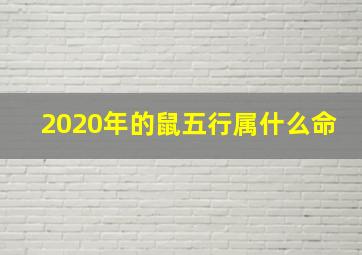 2020年的鼠五行属什么命